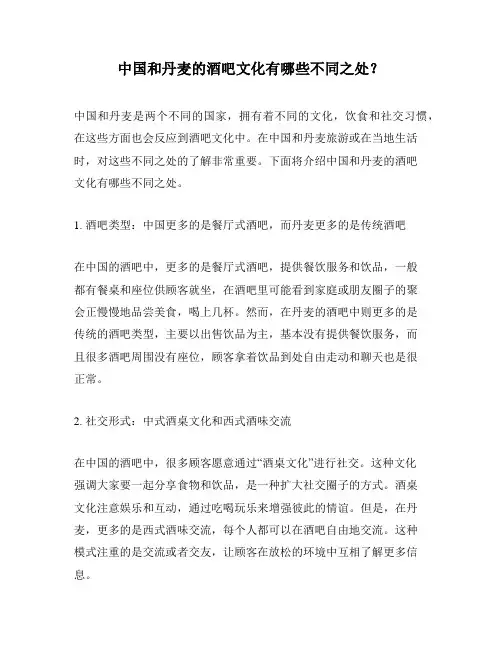 中国和丹麦的酒吧文化有哪些不同之处？

中国和丹麦是两个不同的国家，拥有着不同的文化，饮食和社交习惯，在这些方面也会反应到酒吧文化中。在中国和丹麦旅游或在当地生活时，对这些不同之处的了解非常重要。下面将介绍中国和丹麦的酒吧文化有哪些不同之处。

1. 酒吧类型：中国更多的是餐厅式酒吧，而丹麦更多的是传统酒吧

在中国的酒吧中，更多的是餐厅式酒吧，提供餐饮服务和饮品，一般都有餐桌和座位供顾客就坐，在酒吧里可能看到家庭或朋友圈子的聚会正慢慢地品尝美食，喝上几杯。然而，在丹麦的酒吧中则更多的是传统的酒吧类型，主要以出售饮品为主，基本没有提供餐饮服务，而且很多酒吧周围没有座位，顾客拿着饮品到处自由走动和聊天也是很正常。

2. 社交形式：中式酒桌文化和西式酒味交流

在中国的酒吧中，很多顾客愿意通过“酒桌文化”进行社交。这种文化强调大家要一起分享食物和饮品，是一种扩大社交圈子的方式。酒桌文化注意娱乐和互动，通过吃喝玩乐来增强彼此的情谊。但是，在丹麦，更多的是西式酒味交流，每个人都可以在酒吧自由地交流。这种模式注重的是交流或者交友，让顾客在放松的环境中互相了解更多信息。